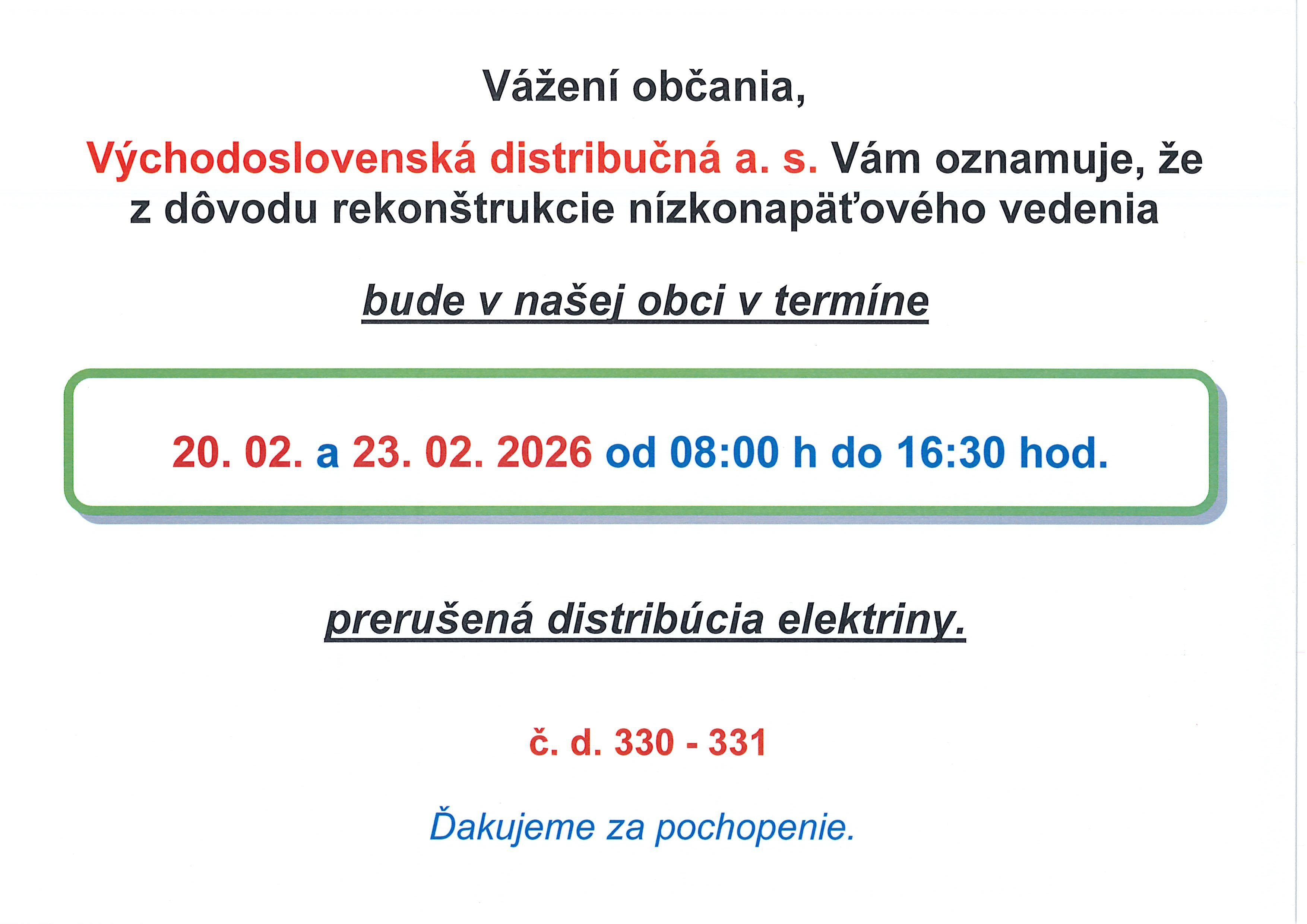 Vážení občania,

Východoslovenská distribučná a. s. Vám oznamuje, že z dôvodu rekonštrukcie nízkonapäťového vedenia

bude v našej obci v termíne

20. 02. a 23. 02. 2026 od 08:00 h do 16:30 hod.

prerušená distribúcia elektriny.

č. d. 330 - 331

Ďakujeme za pochopenie.